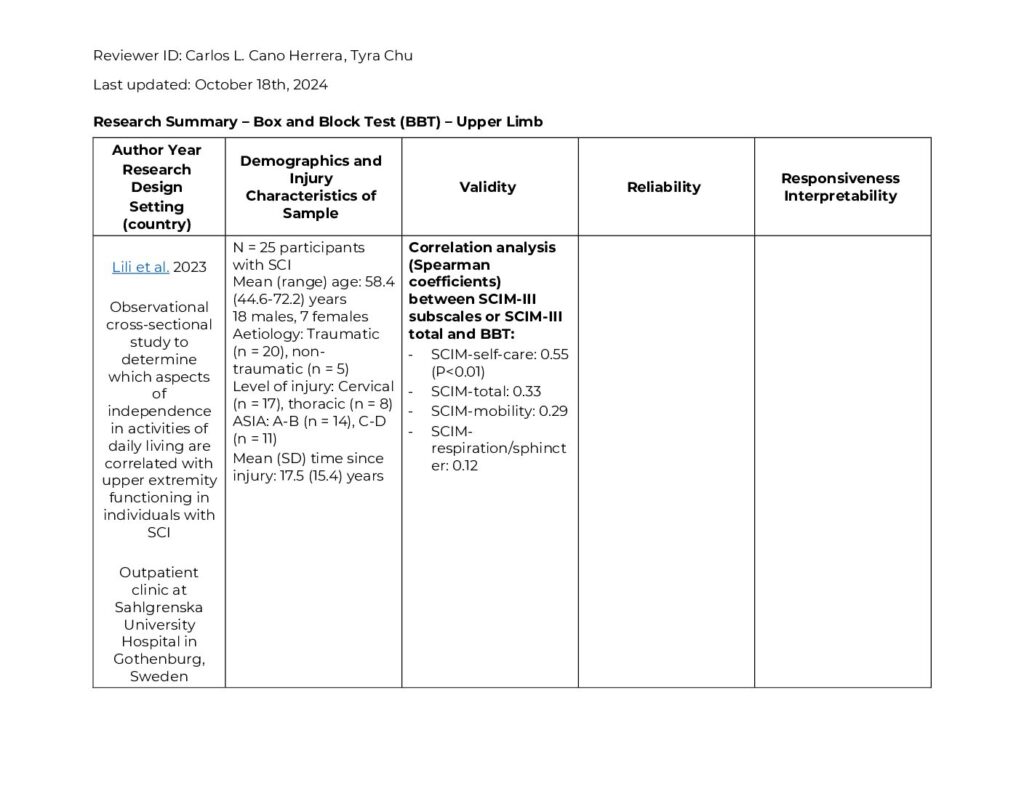 Reviewer ID: Carlos L. Cano Herrera, Tyra Chu

Last updated: October 18th, 2024

Research Summary – Box and Block Test (BBT) – Upper Limb

| Author Year Research Design Setting (country) | Demographics and Injury Characteristics of Sample | Validity | Reliability | Responsiveness Interpretability |
|---|---|---|---|---|
| Lili et al. 2023 Observational cross-sectional study to determine which aspects of independence in activities of daily living are correlated with upper extremity functioning in individuals with SCI Outpatient clinic at Sahlgrenska University Hospital in Gothenburg, Sweden | N = 25 participants with SCI Mean (range) age: 58.4 (44.6-72.2) years 18 males, 7 females Aetiology: Traumatic (n = 20), non-traumatic (n = 5) Level of injury: Cervical (n = 17), thoracic (n = 8) ASIA: A-B (n = 14), C-D (n = 11) Mean (SD) time since injury: 17.5 (15.4) years | Correlation analysis (Spearman coefficients) between SCIM-III subscales or SCIM-III total and BBT: - SCIM-self-care: 0.55 (P<0.01) - SCIM-total: 0.33 - SCIM-mobility: 0.29 - SCIM-respiration/sphincter: 0.12 | | |